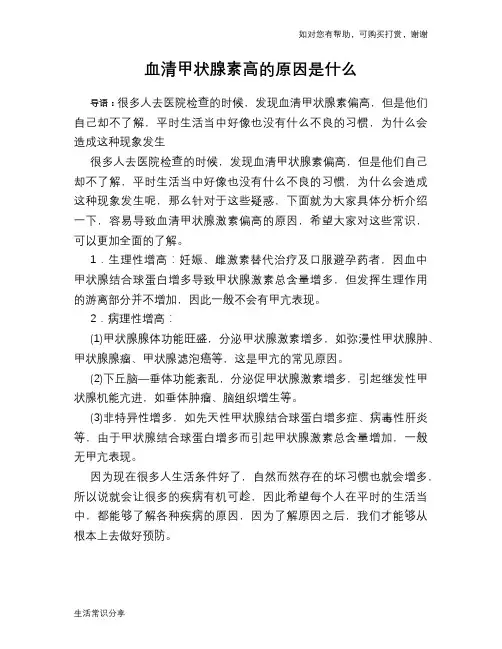 如对您有帮助，可购买打赏，谢谢

血清甲状腺素高的原因是什么

导语：很多人去医院检查的时候，发现血清甲状腺素偏高，但是他们自己却不了解，平时生活当中好像也没有什么不良的习惯，为什么会造成这种现象发生

很多人去医院检查的时候，发现血清甲状腺素偏高，但是他们自己却不了解，平时生活当中好像也没有什么不良的习惯，为什么会造成这种现象发生呢，那么针对于这些疑惑，下面就为大家具体分析介绍一下，容易导致血清甲状腺激素偏高的原因，希望大家对这些常识，可以更加全面的了解。

1．生理性增高：妊娠、雌激素替代治疗及口服避孕药者，因血中甲状腺结合球蛋白增多导致甲状腺激素总含量增多，但发挥生理作用的游离部分并不增加，因此一般不会有甲亢表现。

2．病理性增高：

(1)甲状腺腺体功能旺盛，分泌甲状腺激素增多，如弥漫性甲状腺肿、甲状腺腺瘤、甲状腺滤泡癌等，这是甲亢的常见原因。

(2)下丘脑—垂体功能紊乱，分泌促甲状腺激素增多，引起继发性甲状腺机能亢进，如垂体肿瘤、脑组织增生等。

(3)非特异性增多，如先天性甲状腺结合球蛋白增多症、病毒性肝炎等，由于甲状腺结合球蛋白增多而引起甲状腺激素总含量增加，一般无甲亢表现。

因为现在很多人生活条件好了，自然而然存在的坏习惯也就会增多，所以说就会让很多的疾病有机可趁，因此希望每个人在平时的生活当中，都能够了解各种疾病的原因，因为了解原因之后，我们才能够从根本上去做好预防。

生活常识分享